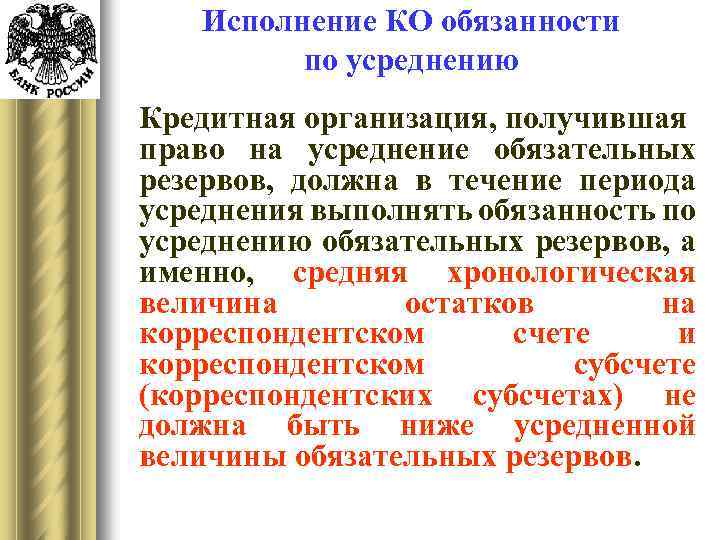 БАНК РОССИИ

Исполнение КО обязанности по усреднению

Кредитная организация, получившая право на усреднение обязательных резервов, должна в течение периода усреднения выполнять обязанность по усреднению обязательных резервов, а именно, средняя хронологическая величина остатков на корреспондентском счете и корреспондентском субсчете (корреспондентских субсчетах) не должна быть ниже усредненной величины обязательных резервов.